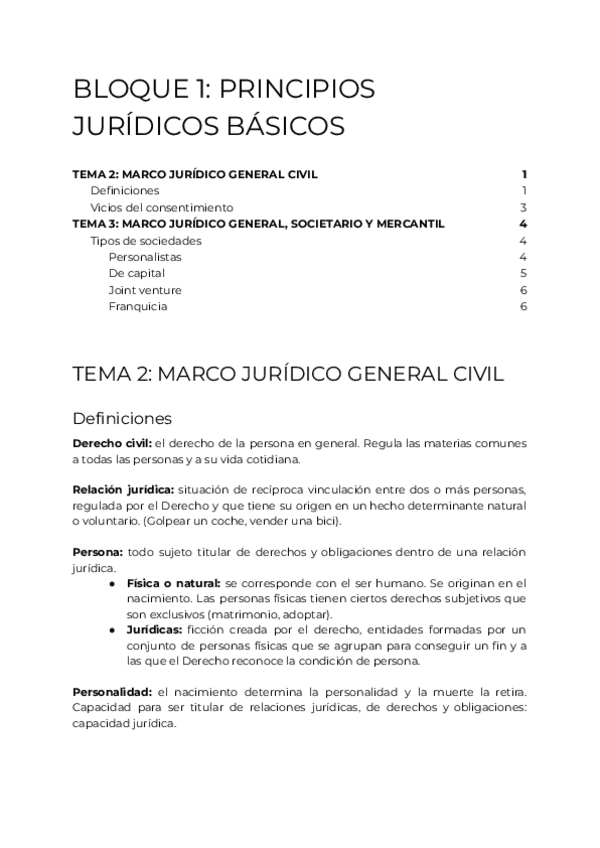 BLOQUE 1: PRINCIPIOS JURÍDICOS BÁSICOS

TEMA 2: MARCO JURÍDICO GENERAL CIVIL 1
Definiciones 1
Vicios del consentimiento 3
TEMA 3: MARCO JURÍDICO GENERAL, SOCIETARIO Y MERCANTIL 4
Tipos de sociedades 4
Personalistas 4
De capital 5
Joint venture 6
Franquicia 6

TEMA 2: MARCO JURÍDICO GENERAL CIVIL

Definiciones

Derecho civil: el derecho de la persona en general. Regula las materias comunes a todas las personas y a su vida cotidiana.

Relación jurídica: situación de recíproca vinculación entre dos o más personas, regulada por el Derecho y que tiene su origen en un hecho determinante natural o voluntario. (Golpear un coche, vender una bici).

Persona: todo sujeto titular de derechos y obligaciones dentro de una relación jurídica.
● Física o natural: se corresponde con el ser humano. Se originan en el nacimiento. Las personas físicas tienen ciertos derechos subjetivos que son exclusivos (matrimonio, adoptar).
● Jurídicas: ficción creada por el derecho, entidades formadas por un conjunto de personas físicas que se agrupan para conseguir un fin y a las que el Derecho reconoce la condición de persona.

Personalidad: el nacimiento determina la personalidad y la muerte la retira. Capacidad para ser titular de relaciones jurídicas, de derechos y obligaciones: capacidad jurídica.